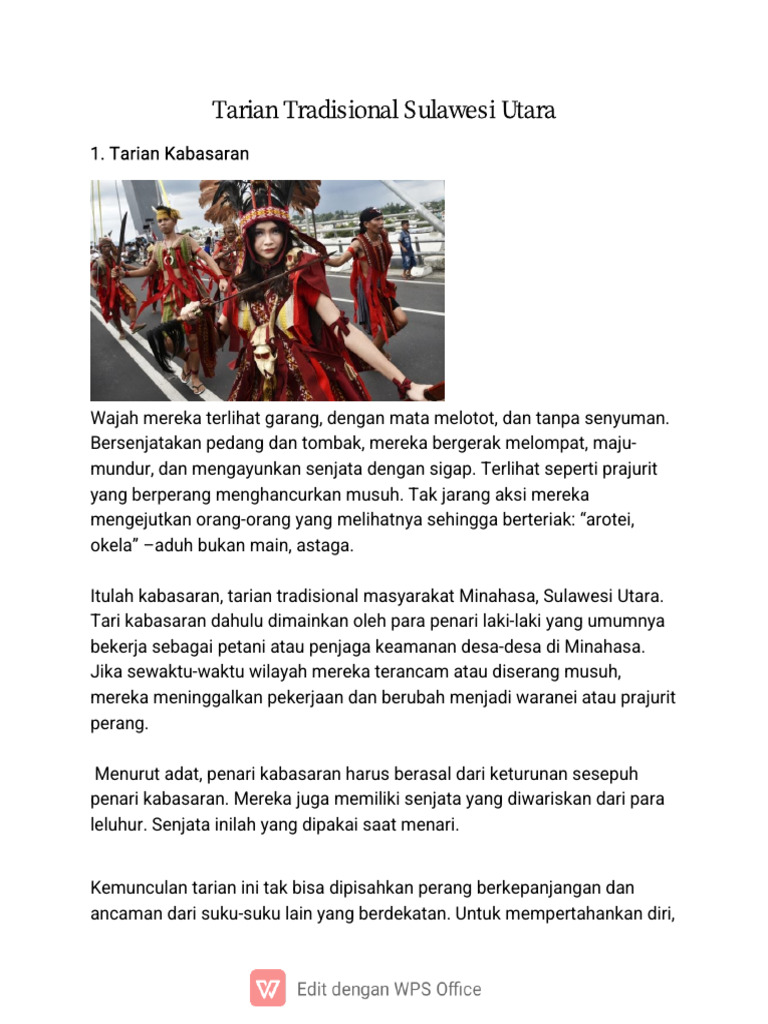 Tarian Tradisional Sulawesi Utara

1. Tarian Kabasaran

Wajah mereka terlihat garang, dengan mata melotot, dan tanpa senyuman. Bersenjatakan pedang dan tombak, mereka bergerak melompat, maju-mundur, dan mengayunkan senjata dengan sigap. Terlihat seperti prajurit yang berperang menghancurkan musuh. Tak jarang aksi mereka mengejutkan orang-orang yang melihatnya sehingga berteriak: "arotei, okela" –aduh bukan main, astaga.

Itulah kabasaran, tarian tradisional masyarakat Minahasa, Sulawesi Utara. Tari kabasaran dahulu dimainkan oleh para penari laki-laki yang umumnya bekerja sebagai petani atau penjaga keamanan desa-desa di Minahasa. Jika sewaktu-waktu wilayah mereka terancam atau diserang musuh, mereka meninggalkan pekerjaan dan berubah menjadi waranei atau prajurit perang.

Menurut adat, penari kabasaran harus berasal dari keturunan sesepuh penari kabasaran. Mereka juga memiliki senjata yang diwariskan dari para leluhur. Senjata inilah yang dipakai saat menari.

Kemunculan tarian ini tak bisa dipisahkan perang berkepanjangan dan ancaman dari suku-suku lain yang berdekatan. Untuk mempertahankan diri,

Edit dengan WPS Office